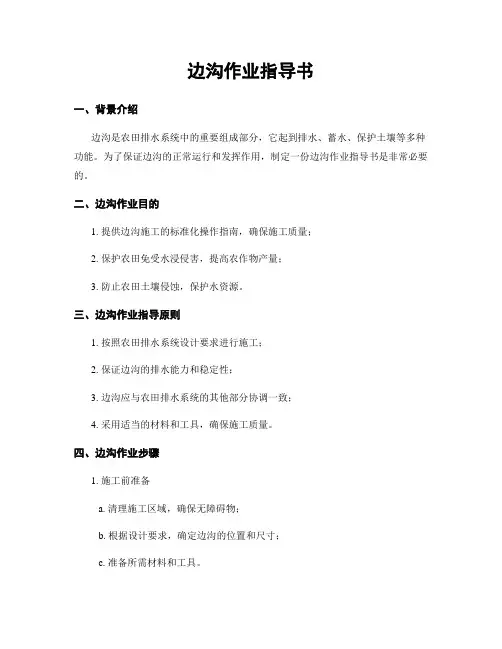 边沟作业指导书

一、背景介绍

边沟是农田排水系统中的重要组成部分，它起到排水、蓄水、保护土壤等多种功能。为了保证边沟的正常运行和发挥作用，制定一份边沟作业指导书是非常必要的。

二、边沟作业目的

1. 提供边沟施工的标准化操作指南，确保施工质量；

2. 保护农田免受水浸侵害，提高农作物产量；

3. 防止农田土壤侵蚀，保护水资源。

三、边沟作业指导原则

1. 按照农田排水系统设计要求进行施工；

2. 保证边沟的排水能力和稳定性；

3. 边沟应与农田排水系统的其他部分协调一致；

4. 采用适当的材料和工具，确保施工质量。

四、边沟作业步骤

1. 施工前准备

a. 清理施工区域，确保无障碍物；

b. 根据设计要求，确定边沟的位置和尺寸；

c. 准备所需材料和工具。